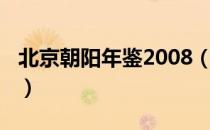 北京朝阳年鉴2008（）